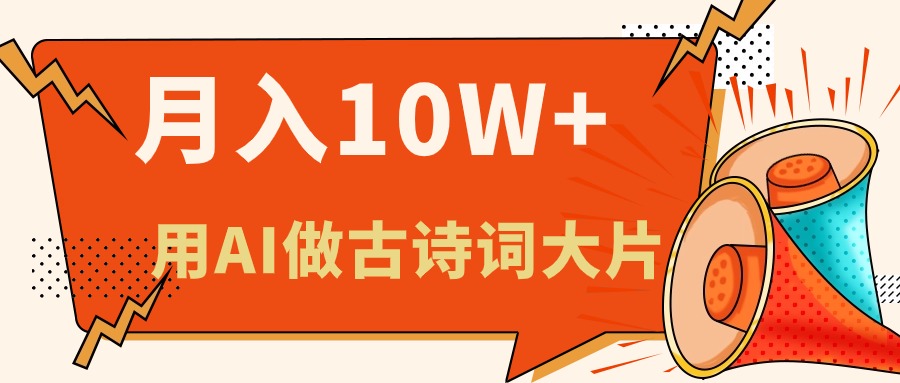 月入10W+

用AI做古诗词大片